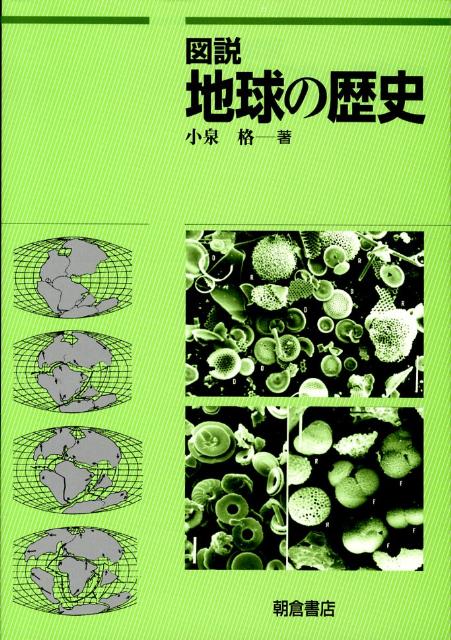 図説
地球の歴史
小泉　格—著

朝倉書店